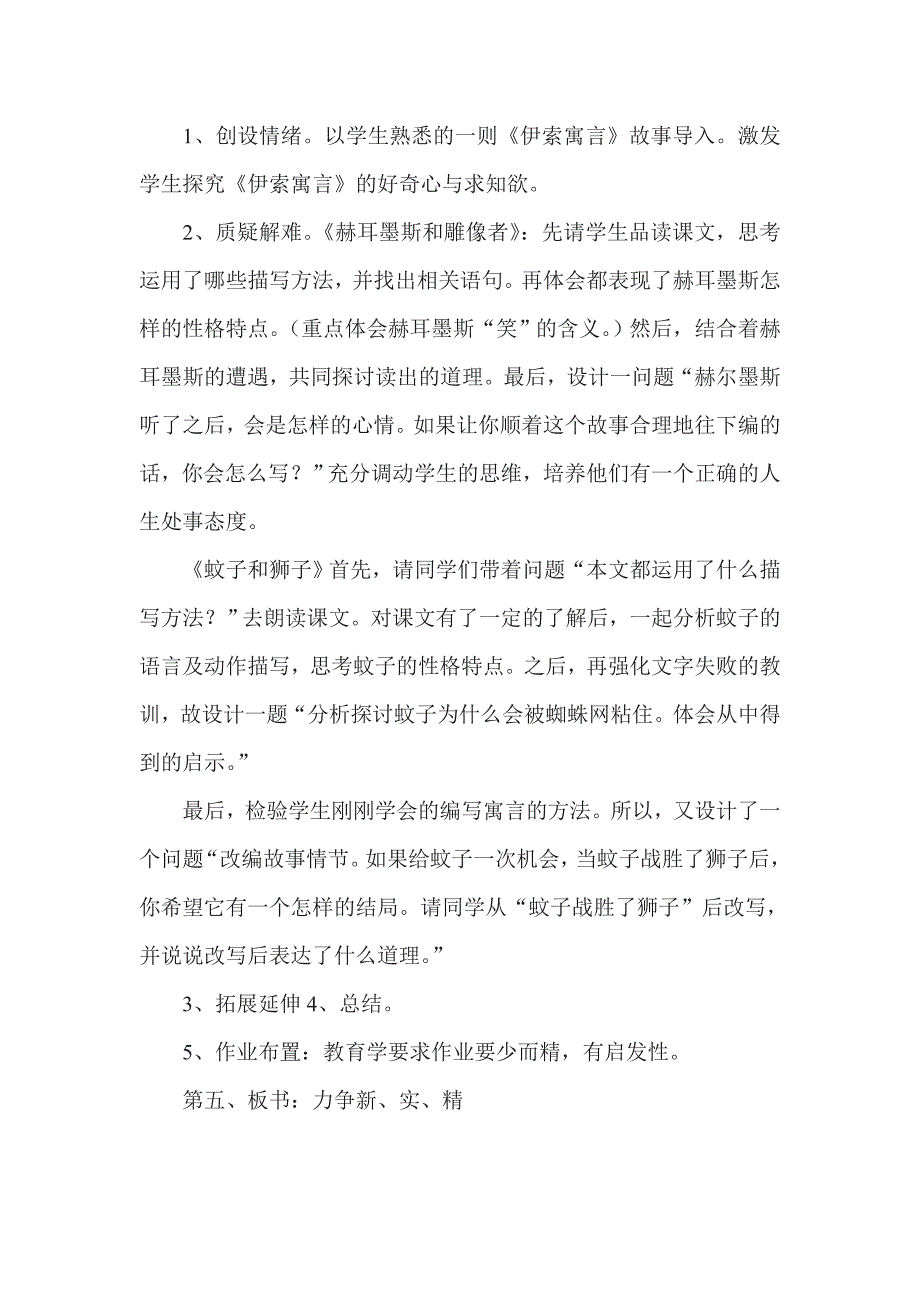 1、创设情绪。以学生熟悉的一则《伊索寓言》故事导入。激发学生探究《伊索寓言》的好奇心与求知欲。

2、质疑解难。《赫耳墨斯和雕像者》：先请学生品读课文，思考运用了哪些描写方法，并找出相关语句。再体会都表现了赫耳墨斯怎样的性格特点。（重点体会赫耳墨斯“笑”的含义。）然后，结合着赫耳墨斯的遭遇，共同探讨读出的道理。最后，设计一问题“赫尔墨斯听了之后，会是怎样的心情。如果让你顺着这个故事合理地往下编的话，你会怎么写？”充分调动学生的思维，培养他们有一个正确的人生处事态度。

《蚊子和狮子》首先，请同学们带着问题“本文都运用了什么描写方法？”去朗读课文。对课文有了一定的了解后，一起分析蚊子的语言及动作描写，思考蚊子的性格特点。之后，再强化文字失败的教训，故设计一题“分析探讨蚊子为什么会被蜘蛛网粘住。体会从中得到的启示。”

最后，检验学生刚刚学会的编写寓言的方法。所以，又设计了一个问题“改编故事情节。如果给蚊子一次机会，当蚊子战胜了狮子后，你希望它有一个怎样的结局。请同学从“蚊子战胜了狮子”后改写，并说说改写后表达了什么道理。”

3、拓展延伸 4、总结。

5、作业布置：教育学要求作业要少而精，有启发性。

第五、板书：力争新、实、精